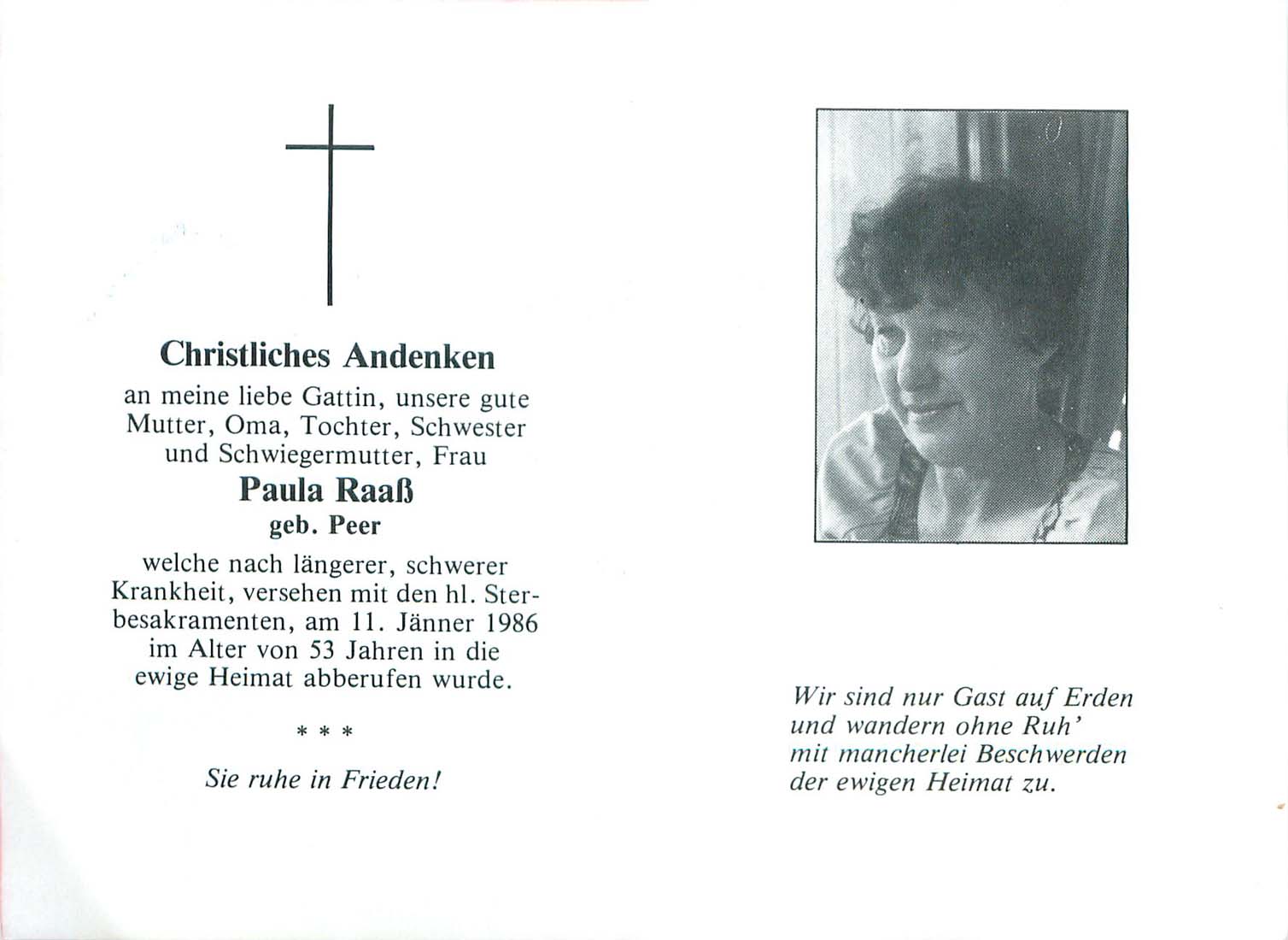 Christliches Andenken

an meine liebe Gattin, unsere gute Mutter, Oma, Tochter, Schwester und Schwiegermutter, Frau

Paula Raaß

geb. Peer

welche nach längerer, schwerer Krankheit, versehen mit den hl. Sterbesakramenten, am 11. Jänner 1986 im Alter von 53 Jahren in die ewige Heimat abberufen wurde.

* * *

Sie ruhe in Frieden!

Wir sind nur Gast auf Erden
und wandern ohne Ruh'
mit mancherlei Beschwerden
der ewigen Heimat zu.